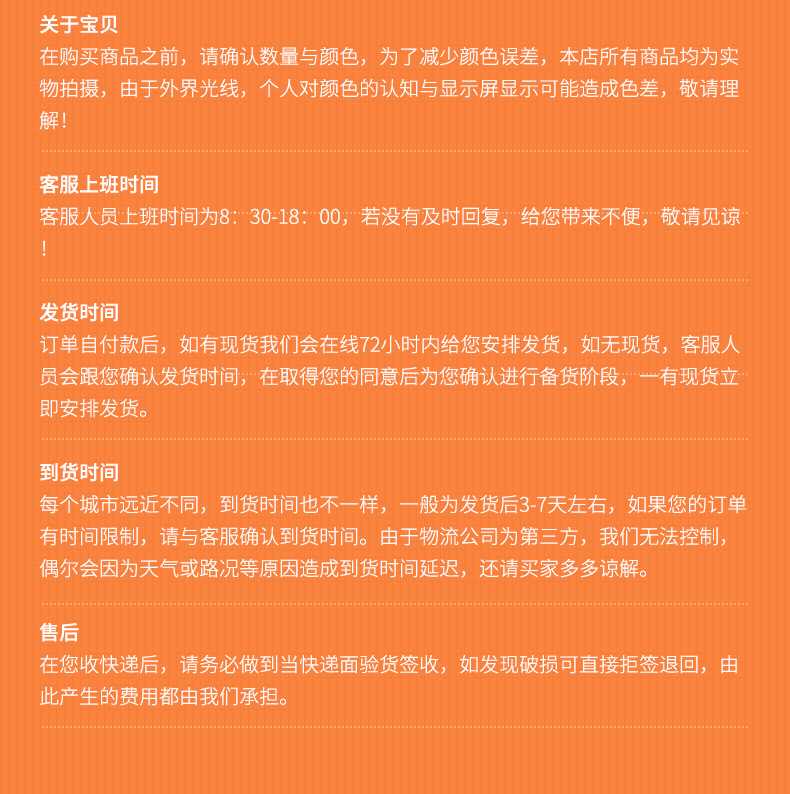 关于宝贝
在购买商品之前，请确认数量与颜色，为了减少颜色误差，本店所有商品均为实物拍摄，由于外界光线，个人对颜色的认知与显示屏显示可能造成色差，敬请理解！

客服上班时间
客服人员上班时间为8：30-18：00，若没有及时回复，给您带来不便，敬请见谅！

发货时间
订单自付款后，如有现货我们会在线72小时内给您安排发货，如无现货，客服人员会跟您确认发货时间，在取得您的同意后为您确认进行备货阶段，一有现货立即安排发货。

到货时间
每个城市远近不同，到货时间也不一样，一般为发货后3-7天左右，如果您的订单有时间限制，请与客服确认到货时间。由于物流公司为第三方，我们无法控制，偶尔会因为天气或路况等原因造成到货时间延迟，还请买家多多谅解。

售后
在您收快递后，请务必做到当快递面验货签收，如发现破损可直接拒签退回，由此产生的费用都由我们承担。